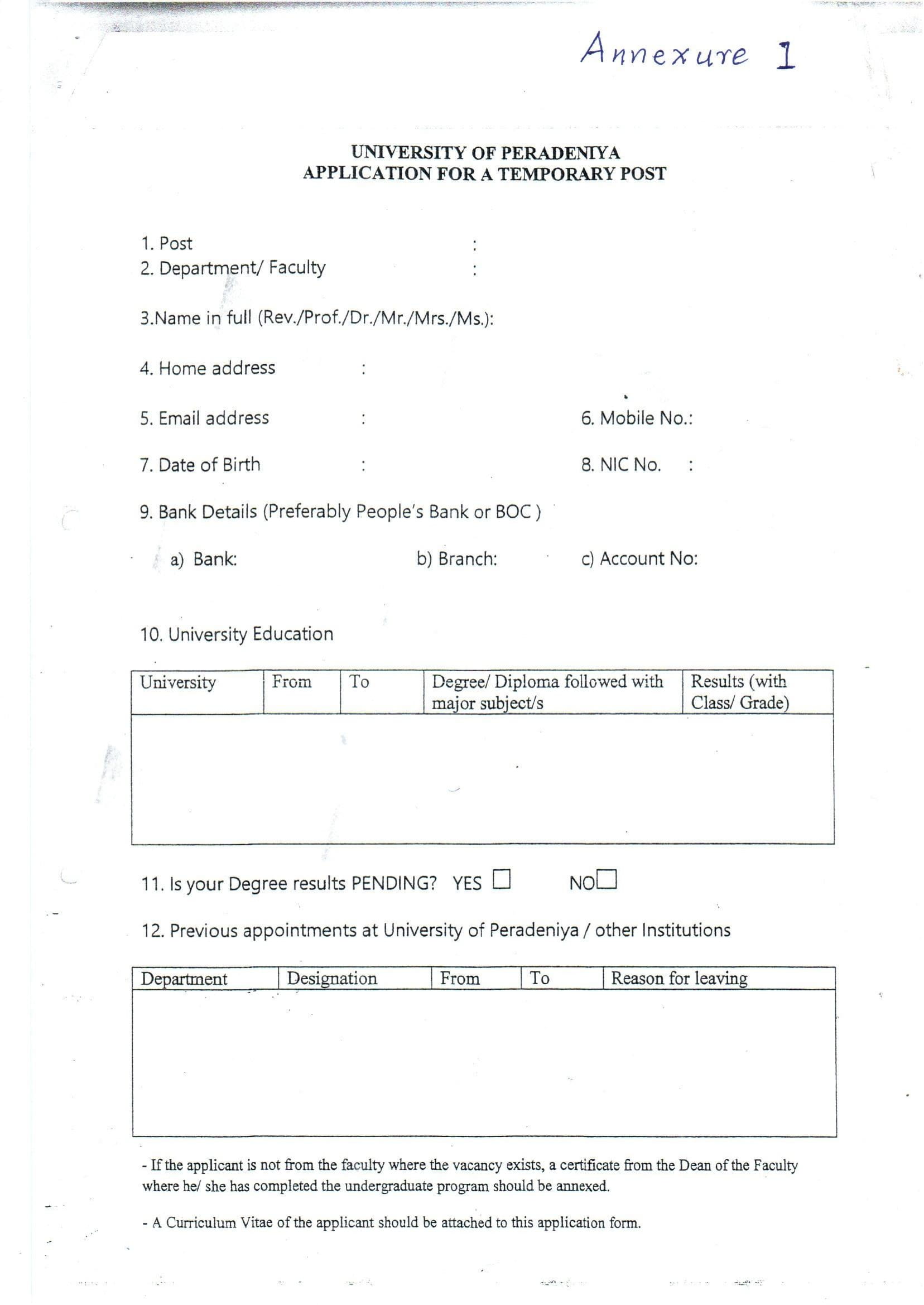 Annexure 1

UNIVERSITY OF PERADENIYA
APPLICATION FOR A TEMPORARY POST

1. Post :
2. Department/ Faculty :

3.Name in full (Rev./Prof./Dr./Mr./Mrs./Ms.):

4. Home address :

5. Email address : 6. Mobile No.:

7. Date of Birth : 8. NIC No. :

9. Bank Details (Preferably People's Bank or BOC )

a) Bank: b) Branch: c) Account No:

10. University Education

| University | From | To | Degree/ Diploma followed with major subject/s | Results (with Class/ Grade) |
|---|---|---|---|---|
| | | | | |

11. Is your Degree results PENDING? YES ☐ NO☐

12. Previous appointments at University of Peradeniya / other Institutions

| Department | Designation | From | To | Reason for leaving |
|---|---|---|---|---|
| | | | | |

- If the applicant is not from the faculty where the vacancy exists, a certificate from the Dean of the Faculty where he/ she has completed the undergraduate program should be annexed.

- A Curriculum Vitae of the applicant should be attached to this application form.